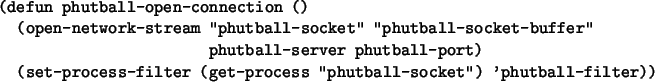 (defun phutball-open-connection ()
  (open-network-stream "phutball-socket" "phutball-socket-buffer"
                       phutball-server phutball-port)
  (set-process-filter (get-process "phutball-socket") 'phutball-filter))